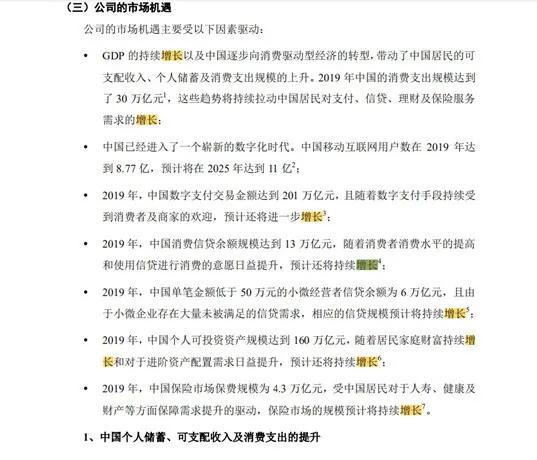 （三）公司的市场机遇

公司的市场机遇主要受以下因素驱动：

• GDP 的持续增长以及中国逐步向消费驱动型经济的转型，带动了中国居民的可支配收入、个人储蓄及消费支出规模的上升。2019 年中国的消费支出规模达到了 30 万亿元$^1$，这些趋势将持续拉动中国居民对支付、信贷、理财及保险服务需求的增长；

• 中国已经进入了一个崭新的数字化时代。中国移动互联网用户数在 2019 年达到 8.77 亿，预计将在 2025 年达到 11 亿$^2$；

• 2019 年，中国数字支付交易金额达到 201 万亿元，且随着数字支付手段持续受到消费者及商家的欢迎，预计还将进一步增长$^3$；

• 2019 年，中国消费信贷余额规模达到 13 万亿元，随着消费者消费水平的提高和使用信贷进行消费的意愿日益提升，预计还将持续增长$^4$；

• 2019 年，中国单笔金额低于 50 万元的小微经营者信贷余额为 6 万亿元，且由于小微企业存在大量未被满足的信贷需求，相应的信贷规模预计将持续增长$^5$；

• 2019 年，中国个人可投资资产规模达到 160 万亿元，随着居民家庭财富持续增长和对于进阶资产配置需求日益提升，预计还将持续增长$^6$；

• 2019 年，中国保险市场保费规模为 4.3 万亿元，受中国居民对于人寿、健康及财产等方面保障需求提升的驱动，保险市场的规模预计将持续增长$^7$。

1、中国个人储蓄、可支配收入及消费支出的提升